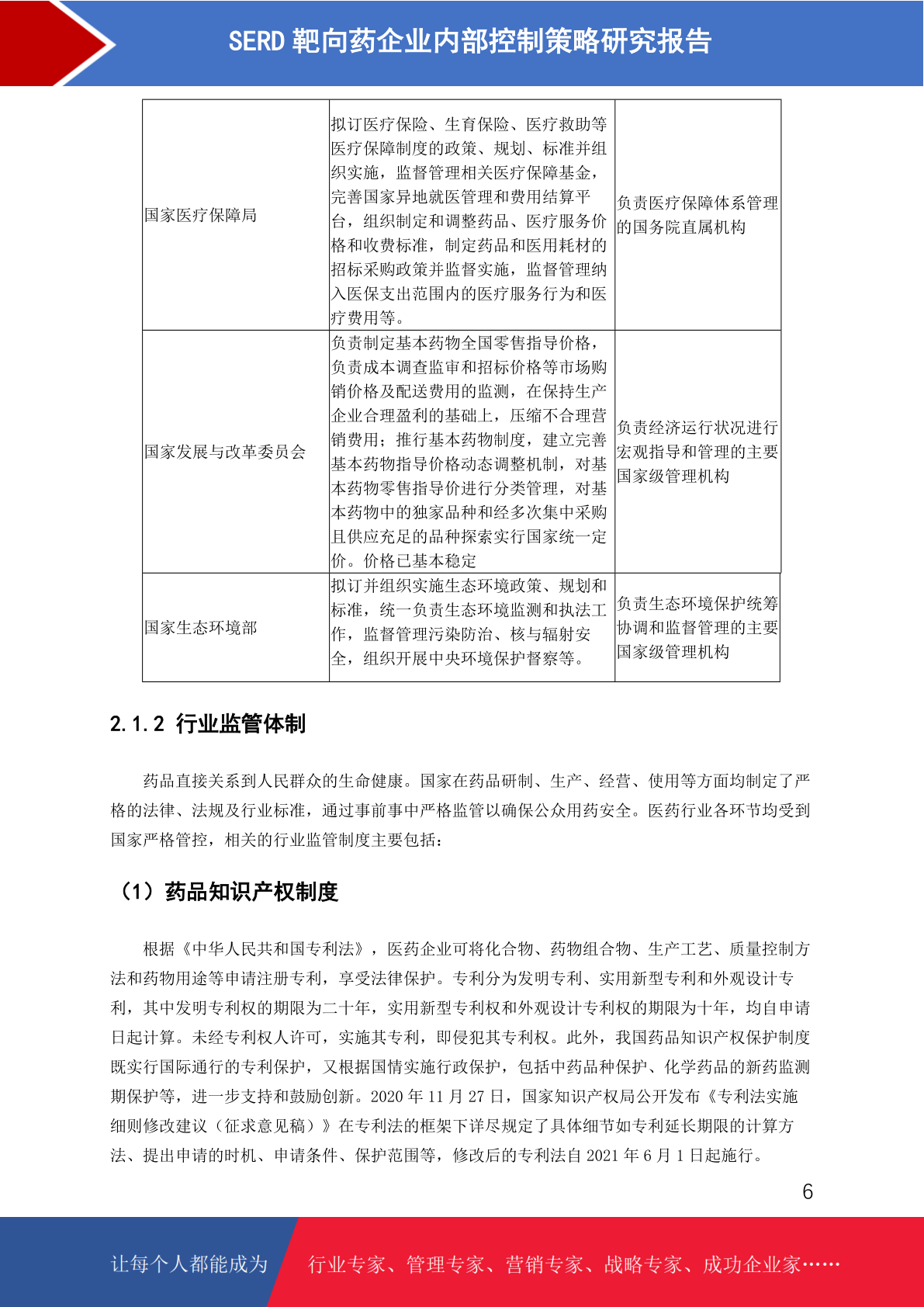 SERD靶向药企业内部控制策略研究报告

| 国家医疗保障局 | 拟订医疗保险、生育保险、医疗救助等医疗保障制度的政策、规划、标准并组织实施，监督管理相关医疗保障基金，完善国家异地就医管理和费用结算平台，组织制定和调整药品、医疗服务价格和收费标准，制定药品和医用耗材的招标采购政策并监督实施，监督管理纳入医保支出范围内的医疗服务行为和医疗费用等。 | 负责医疗保障体系管理的国务院直属机构 |
|---|---|---|
| 国家发展与改革委员会 | 负责制定基本药物全国零售指导价格，负责成本调查监审和招标价格等市场购销价格及配送费用的监测，在保持生产企业合理盈利的基础上，压缩不合理营销费用；推行基本药物制度，建立完善基本药物指导价格动态调整机制，对基本药物零售指导价进行分类管理，对基本药物中的独家品种和经多次集中采购且供应充足的品种探索实行国家统一定价。价格已基本稳定 | 负责经济运行状况进行宏观指导和管理的主要国家级管理机构 |
| 国家生态环境部 | 拟订并组织实施生态环境政策、规划和标准，统一负责生态环境监测和执法工作，监督管理污染防治、核与辐射安全，组织开展中央环境保护督察等。 | 负责生态环境保护统筹协调和监督管理的主要国家级管理机构 |

2.1.2 行业监管体制

药品直接关系到人民群众的生命健康。国家在药品研制、生产、经营、使用等方面均制定了严格的法律、法规及行业标准，通过事前事中严格监管以确保公众用药安全。医药行业各环节均受到国家严格管控，相关的行业监管制度主要包括：

（1）药品知识产权制度

根据《中华人民共和国专利法》，医药企业可将化合物、药物组合物、生产工艺、质量控制方法和药物用途等申请注册专利，享受法律保护。专利分为发明专利、实用新型专利和外观设计专利，其中发明专利权的期限为二十年，实用新型专利权和外观设计专利权的期限为十年，均自申请日起计算。未经专利权人许可，实施其专利，即侵犯其专利权。此外，我国药品知识产权保护制度既实行国际通行的专利保护，又根据国情实施行政保护，包括中药品种保护、化学药品的新药监测期保护等，进一步支持和鼓励创新。2020年11月27日，国家知识产权局公开发布《专利法实施细则修改建议（征求意见稿）》在专利法的框架下详尽规定了具体细节如专利延长期限的计算方法、提出申请的时机、申请条件、保护范围等，修改后的专利法自2021年6月1日起施行。

6

让每个人都能成为 行业专家、管理专家、营销专家、战略专家、成功企业家……